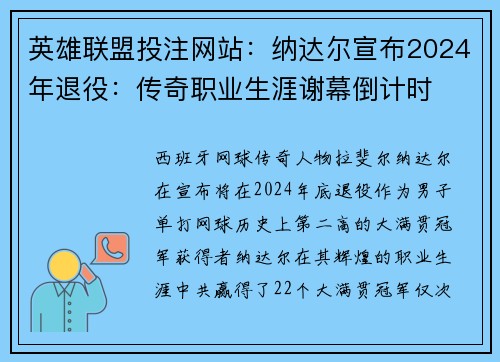 英雄联盟投注网站：纳达尔宣布2024年退役：传奇职业生涯谢幕倒计时

西班牙网球传奇人物拉斐尔纳达尔在宣布将在2024年底退役作为男子单打网球历史上第二高的大满贯冠军获得者纳达尔在其辉煌的职业生涯中共赢得了22个大满贯冠军仅次